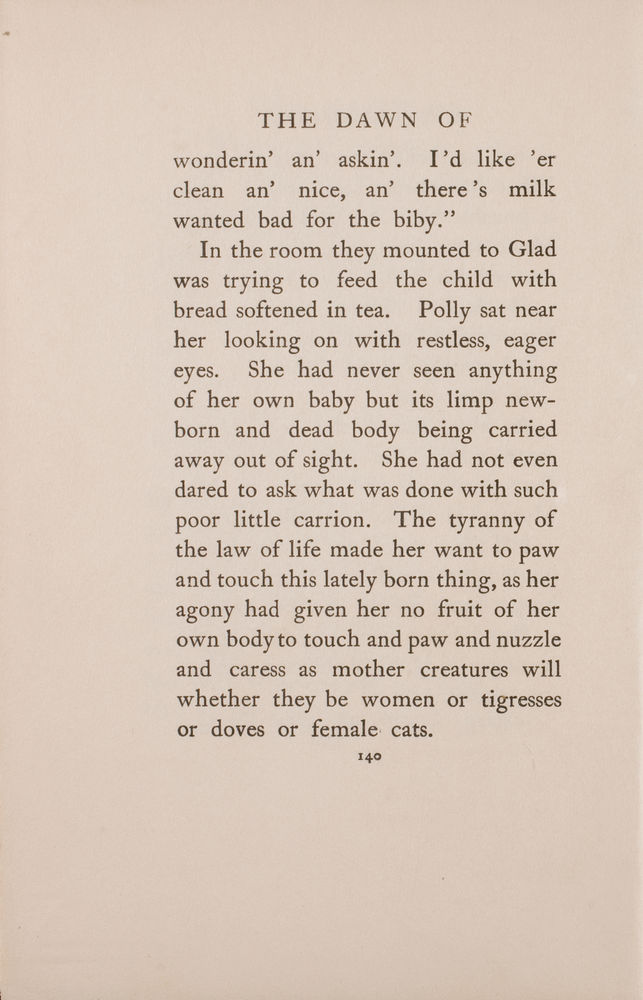 THE DAWN OF

wonderin' an' askin'. I'd like 'er clean an' nice, an' there's milk wanted bad for the biby."

In the room they mounted to Glad was trying to feed the child with bread softened in tea. Polly sat near her looking on with restless, eager eyes. She had never seen anything of her own baby but its limp newborn and dead body being carried away out of sight. She had not even dared to ask what was done with such poor little carrion. The tyranny of the law of life made her want to paw and touch this lately born thing, as her agony had given her no fruit of her own body to touch and paw and nuzzle and caress as mother creatures will whether they be women or tigresses or doves or female cats.

140